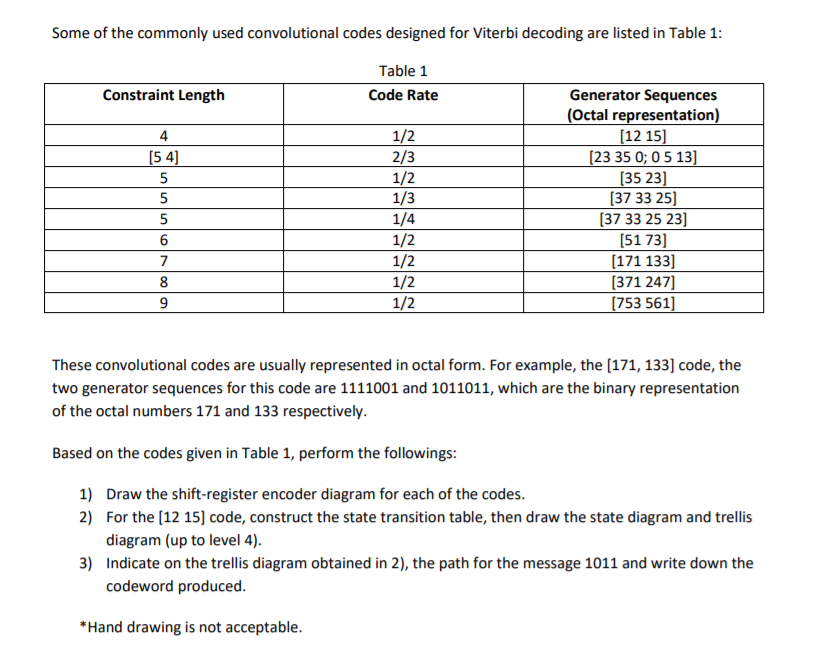 Some of the commonly used convolutional codes designed for Viterbi decoding are listed in Table 1:

Table 1

| Constraint Length | Code Rate | Generator Sequences (Octal representation) |
|---|---|---|
| 4 | 1/2 | [12 15] |
| [5 4] | 2/3 | [23 35 0; 0 5 13] |
| 5 | 1/2 | [35 23] |
| 5 | 1/3 | [37 33 25] |
| 5 | 1/4 | [37 33 25 23] |
| 6 | 1/2 | [51 73] |
| 7 | 1/2 | [171 133] |
| 8 | 1/2 | [371 247] |
| 9 | 1/2 | [753 561] |

These convolutional codes are usually represented in octal form. For example, the [171, 133] code, the two generator sequences for this code are 1111001 and 1011011, which are the binary representation of the octal numbers 171 and 133 respectively.

Based on the codes given in Table 1, perform the followings:

1) Draw the shift-register encoder diagram for each of the codes.
2) For the [12 15] code, construct the state transition table, then draw the state diagram and trellis diagram (up to level 4).
3) Indicate on the trellis diagram obtained in 2), the path for the message 1011 and write down the codeword produced.

*Hand drawing is not acceptable.